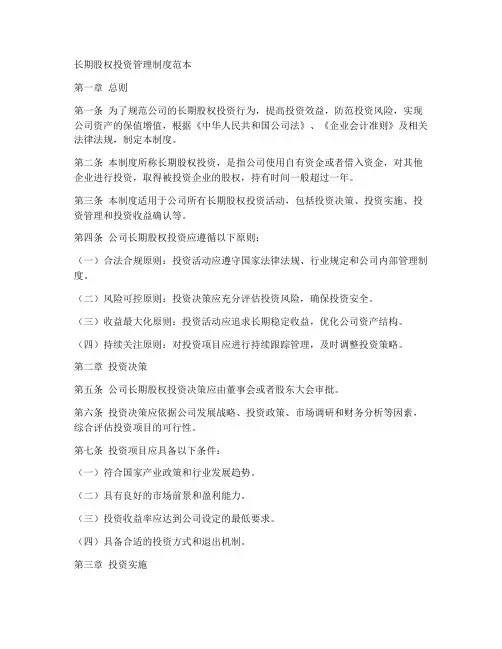 长期股权投资管理制度范本

第一章 总则

第一条 为了规范公司的长期股权投资行为，提高投资效益，防范投资风险，实现公司资产的保值增值，根据《中华人民共和国公司法》、《企业会计准则》及相关法律法规，制定本制度。

第二条 本制度所称长期股权投资，是指公司使用自有资金或者借入资金，对其他企业进行投资，取得被投资企业的股权，持有时间一般超过一年。

第三条 本制度适用于公司所有长期股权投资活动，包括投资决策、投资实施、投资管理和投资收益确认等。

第四条 公司长期股权投资应遵循以下原则：

（一）合法合规原则：投资活动应遵守国家法律法规、行业规定和公司内部管理制度。

（二）风险可控原则：投资决策应充分评估投资风险，确保投资安全。

（三）收益最大化原则：投资活动应追求长期稳定收益，优化公司资产结构。

（四）持续关注原则：对投资项目应进行持续跟踪管理，及时调整投资策略。

第二章 投资决策

第五条 公司长期股权投资决策应由董事会或者股东大会审批。

第六条 投资决策应依据公司发展战略、投资政策、市场调研和财务分析等因素，综合评估投资项目的可行性。

第七条 投资项目应具备以下条件：

（一）符合国家产业政策和行业发展趋势。

（二）具有良好的市场前景和盈利能力。

（三）投资收益率应达到公司设定的最低要求。

（四）具备合适的投资方式和退出机制。

第三章 投资实施